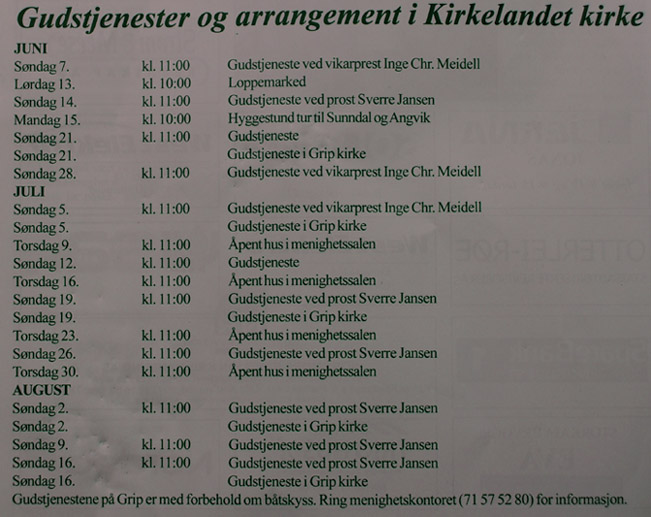 Gudstjenester og arrangement i Kirkelandet kirke

JUNI

| | | |
|---|---|---|
| Søndag 7. | kl. 11:00 | Gudstjeneste ved vikarprest Inge Chr. Meidell |
| Lørdag 13. | kl. 10:00 | Loppemarked |
| Søndag 14. | kl. 11:00 | Gudstjeneste ved prost Sverre Jansen |
| Mandag 15. | kl. 10:00 | Hyggestund tur til Sunndal og Angvik |
| Søndag 21. | kl. 11:00 | Gudstjeneste |
| Søndag 21. | | Gudstjeneste i Grip kirke |
| Søndag 28. | kl. 11:00 | Gudstjeneste ved vikarprest Inge Chr. Meidell |

JULI

| | | |
|---|---|---|
| Søndag 5. | kl. 11:00 | Gudstjeneste ved vikarprest Inge Chr. Meidell |
| Søndag 5. | | Gudstjeneste i Grip kirke |
| Torsdag 9. | kl. 11:00 | Åpent hus i menighetssalen |
| Søndag 12. | kl. 11:00 | Gudstjeneste |
| Torsdag 16. | kl. 11:00 | Åpent hus i menighetssalen |
| Søndag 19. | kl. 11:00 | Gudstjeneste ved prost Sverre Jansen |
| Søndag 19. | | Gudstjeneste i Grip kirke |
| Torsdag 23. | kl. 11:00 | Åpent hus i menighetssalen |
| Søndag 26. | kl. 11:00 | Gudstjeneste ved prost Sverre Jansen |
| Torsdag 30. | kl. 11:00 | Åpent hus i menighetssalen |

AUGUST

| | | |
|---|---|---|
| Søndag 2. | kl. 11:00 | Gudstjeneste ved prost Sverre Jansen |
| Søndag 2. | | Gudstjeneste i Grip kirke |
| Søndag 9. | kl. 11:00 | Gudstjeneste ved prost Sverre Jansen |
| Søndag 16. | kl. 11:00 | Gudstjeneste ved prost Sverre Jansen |
| Søndag 16. | | Gudstjeneste i Grip kirke |

Gudstjenestene på Grip er med forbehold om båtskyss. Ring menighetskontoret (71 57 52 80) for informasjon.